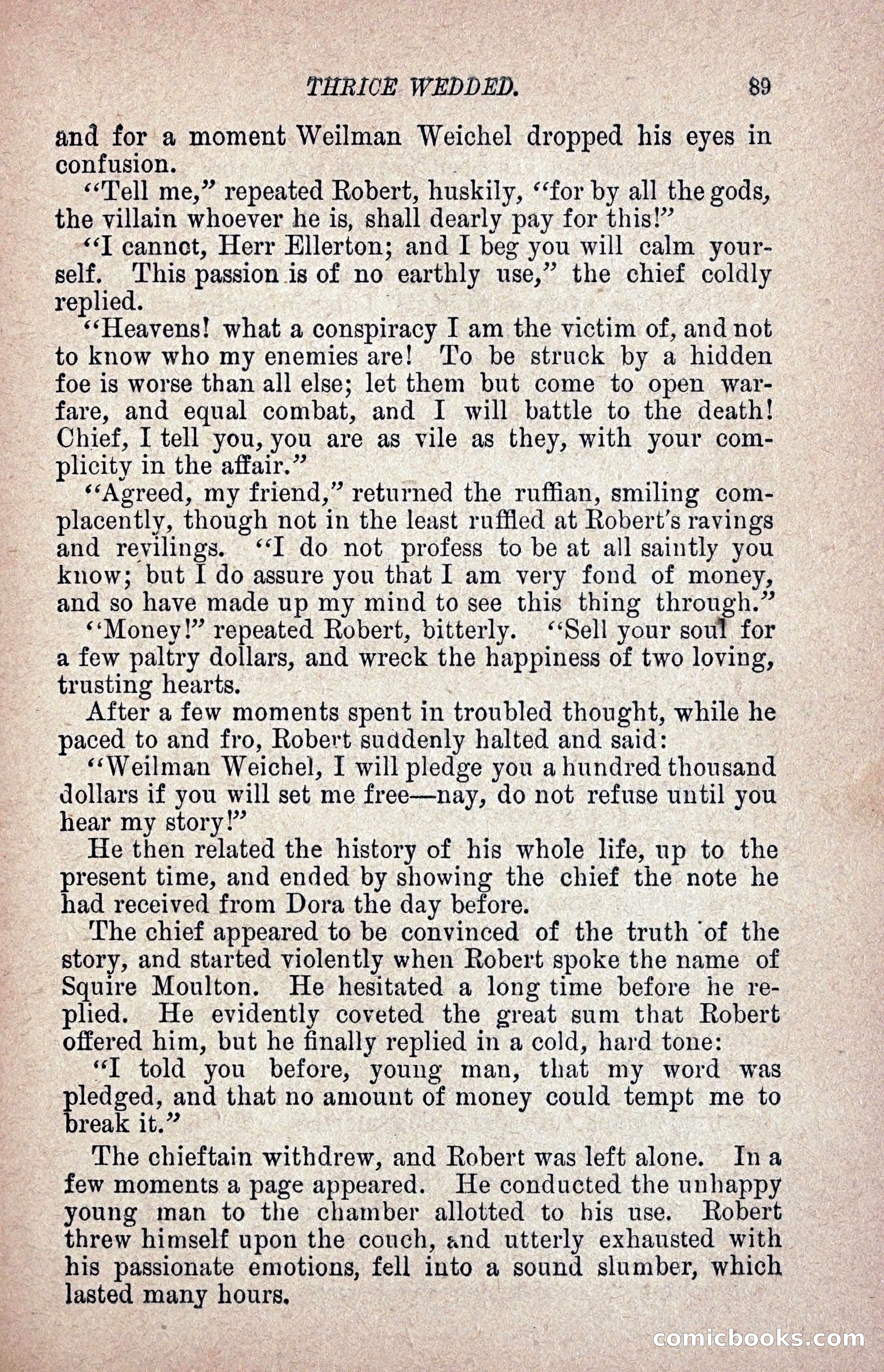 THRICE WEDDED. 89

and for a moment Weilman Weichel dropped his eyes in confusion.

"Tell me," repeated Robert, huskily, "for by all the gods, the villain whoever he is, shall dearly pay for this!"

"I cannot, Herr Ellerton; and I beg you will calm yourself. This passion is of no earthly use," the chief coldly replied.

"Heavens! what a conspiracy I am the victim of, and not to know who my enemies are! To be struck by a hidden foe is worse than all else; let them but come to open warfare, and equal combat, and I will battle to the death! Chief, I tell you, you are as vile as they, with your complicity in the affair."

"Agreed, my friend," returned the ruffian, smiling complacently, though not in the least ruffled at Robert's ravings and revilings. "I do not profess to be at all saintly you know; but I do assure you that I am very fond of money, and so have made up my mind to see this thing through."

"Money!" repeated Robert, bitterly. "Sell your soul for a few paltry dollars, and wreck the happiness of two loving, trusting hearts.

After a few moments spent in troubled thought, while he paced to and fro, Robert suddenly halted and said:

"Weilman Weichel, I will pledge you a hundred thousand dollars if you will set me free—nay, do not refuse until you hear my story!"

He then related the history of his whole life, up to the present time, and ended by showing the chief the note he had received from Dora the day before.

The chief appeared to be convinced of the truth of the story, and started violently when Robert spoke the name of Squire Moulton. He hesitated a long time before he replied. He evidently coveted the great sum that Robert offered him, but he finally replied in a cold, hard tone:

"I told you before, young man, that my word was pledged, and that no amount of money could tempt me to break it."

The chieftain withdrew, and Robert was left alone. In a few moments a page appeared. He conducted the unhappy young man to the chamber allotted to his use. Robert threw himself upon the couch, and utterly exhausted with his passionate emotions, fell into a sound slumber, which lasted many hours.

comicbooks.com